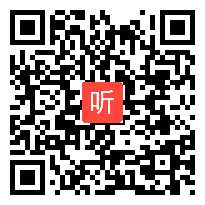 听